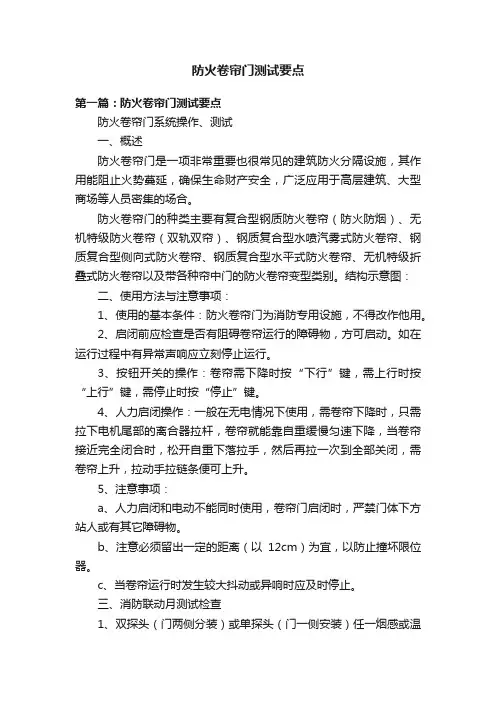 防火卷帘门测试要点

第一篇：防火卷帘门测试要点

防火卷帘门系统操作、测试

一、概述

防火卷帘门是一项非常重要也很常见的建筑防火分隔设施，其作用能阻止火势蔓延，确保生命财产安全，广泛应用于高层建筑、大型商场等人员密集的场合。

防火卷帘门的种类主要有复合型钢质防火卷帘（防火防烟）、无机特级防火卷帘（双轨双帘）、钢质复合型水喷汽雾式防火卷帘、钢质复合型侧向式防火卷帘、钢质复合型水平式防火卷帘、无机特级折叠式防火卷帘以及带各种帘中门的防火卷帘变型类别。结构示意图：

二、使用方法与注意事项：

1、使用的基本条件：防火卷帘门为消防专用设施，不得改作他用。

2、启闭前应检查是否有阻碍卷帘运行的障碍物，方可启动。如在运行过程中有异常声响应立刻停止运行。

3、按钮开关的操作：卷帘需下降时按“下行”键，需上行时按“上行”键，需停止时按“停止”键。

4、人力启闭操作：一般在无电情况下使用，需卷帘下降时，只需拉下电机尾部的离合器拉杆，卷帘就能靠自重缓慢匀速下降，当卷帘接近完全闭合时，松开自重下落拉手，然后再拉一次到全部关闭，需卷帘上升，拉动手拉链条便可上升。

5、注意事项：

a、人力启闭和电动不能同时使用，卷帘门启闭时，严禁门体下方站人或有其它障碍物。

b、注意必须留出一定的距离（以 12cm）为宜，以防止撞坏限位器。

c、当卷帘运行时发生较大抖动或异响时应及时停止。

三、消防联动月测试检查

1、双探头（门两侧分装）或单探头（门一侧安装）任一烟感或温